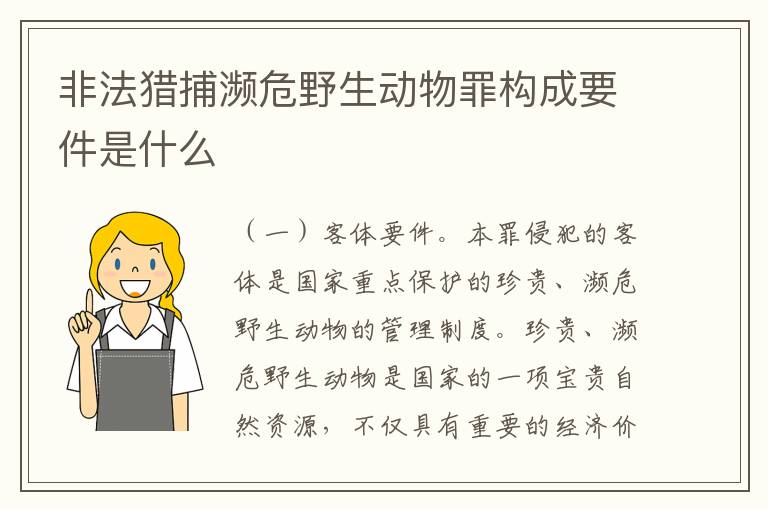 非法猎捕濒危野生动物罪构成要件是什么

（一）客体要件。本罪侵犯的客体是国家重点保护的珍贵、濒危野生动物的管理制度。珍贵、濒危野生动物是国家的一项宝贵自然资源，不仅具有重要的经济价